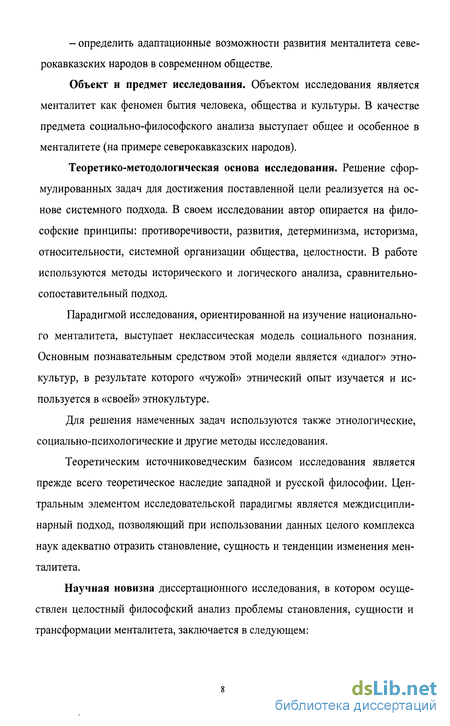 – определить адаптационные возможности развития менталитета северокавказских народов в современном обществе.

Объект и предмет исследования. Объектом исследования является менталитет как феномен бытия человека, общества и культуры. В качестве предмета социально-философского анализа выступает общее и особенное в менталитете (на примере северокавказских народов).

Теоретико-методологическая основа исследования. Решение сформулированных задач для достижения поставленной цели реализуется на основе системного подхода. В своем исследовании автор опирается на философские принципы: противоречивости, развития, детерминизма, историзма, относительности, системной организации общества, целостности. В работе используются методы исторического и логического анализа, сравнительно-сопоставительный подход.

Парадигмой исследования, ориентированной на изучение национального менталитета, выступает неклассическая модель социального познания. Основным познавательным средством этой модели является «диалог» этнокультур, в результате которого «чужой» этнический опыт изучается и используется в «своей» этнокультуре.

Для решения намеченных задач используются также этнологические, социально-психологические и другие методы исследования.

Теоретическим источниковедческим базисом исследования является прежде всего теоретическое наследие западной и русской философии. Центральным элементом исследовательской парадигмы является междисциплинарный подход, позволяющий при использовании данных целого комплекса наук адекватно отразить становление, сущность и тенденции изменения менталитета.

Научная новизна диссертационного исследования, в котором осуществлен целостный философский анализ проблемы становления, сущности и трансформации менталитета, заключается в следующем:

8

dsLib.net
библиотека диссертаций